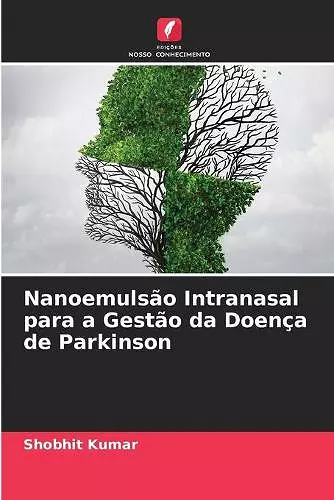 EDIÇÕES
NOSSO CONHECIMENTO

Nanoemulsão Intranasal para a Gestão da Doença de Parkinson

Shobhit Kumar